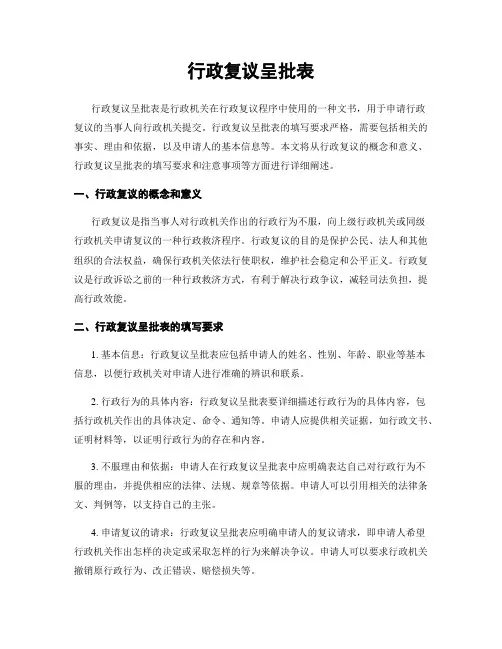 行政复议呈批表

行政复议呈批表是行政机关在行政复议程序中使用的一种文书，用于申请行政复议的当事人向行政机关提交。行政复议呈批表的填写要求严格，需要包括相关的事实、理由和依据，以及申请人的基本信息等。本文将从行政复议的概念和意义、行政复议呈批表的填写要求和注意事项等方面进行详细阐述。

一、行政复议的概念和意义

行政复议是指当事人对行政机关作出的行政行为不服，向上级行政机关或同级行政机关申请复议的一种行政救济程序。行政复议的目的是保护公民、法人和其他组织的合法权益，确保行政机关依法行使职权，维护社会稳定和公平正义。行政复议是行政诉讼之前的一种行政救济方式，有利于解决行政争议，减轻司法负担，提高行政效能。

二、行政复议呈批表的填写要求

1. 基本信息：行政复议呈批表应包括申请人的姓名、性别、年龄、职业等基本信息，以便行政机关对申请人进行准确的辨识和联系。

2. 行政行为的具体内容：行政复议呈批表要详细描述行政行为的具体内容，包括行政机关作出的具体决定、命令、通知等。申请人应提供相关证据，如行政文书、证明材料等，以证明行政行为的存在和内容。

3. 不服理由和依据：申请人在行政复议呈批表中应明确表达自己对行政行为不服的理由，并提供相应的法律、法规、规章等依据。申请人可以引用相关的法律条文、判例等，以支持自己的主张。

4. 申请复议的请求：行政复议呈批表应明确申请人的复议请求，即申请人希望行政机关作出怎样的决定或采取怎样的行为来解决争议。申请人可以要求行政机关撤销原行政行为、改正错误、赔偿损失等。